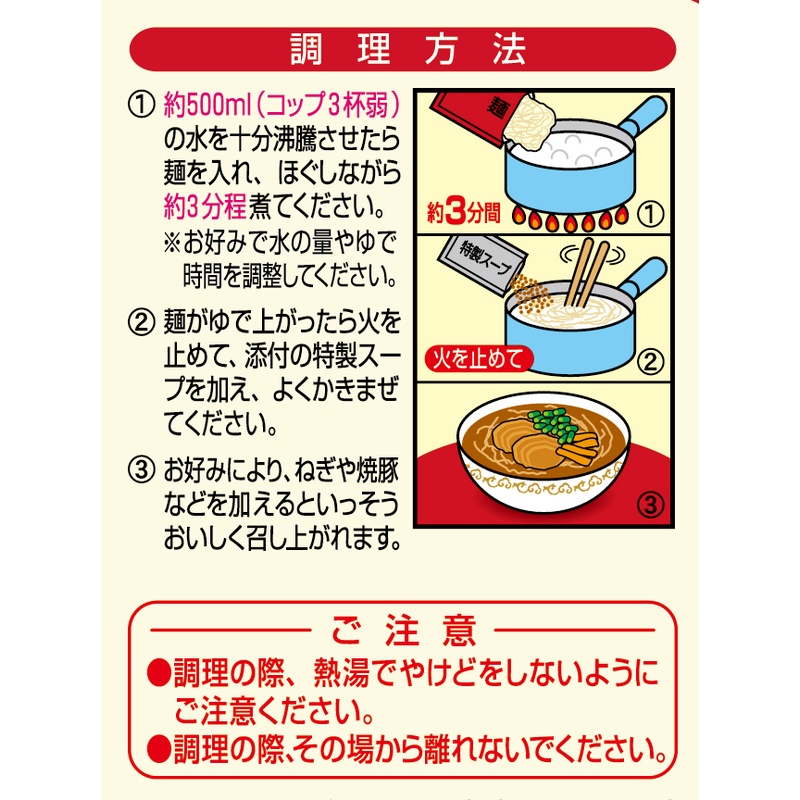 調理方法

① 約500ml（コップ3杯弱）の水を十分沸騰させたら麺を入れ、ほぐしながら約3分程煮てください。
※お好みで水の量やゆで時間を調整してください。

② 麺がゆで上がったら火を止めて、添付の特製スープを加え、よくかきまぜてください。

③ お好みにより、ねぎや焼豚などを加えるといっそうおいしく召し上がれます。

麺

約3分間 ①

特製スープ

火を止めて ②

③

ご注意
●調理の際、熱湯でやけどをしないようにご注意ください。
●調理の際､その場から離れないでください。